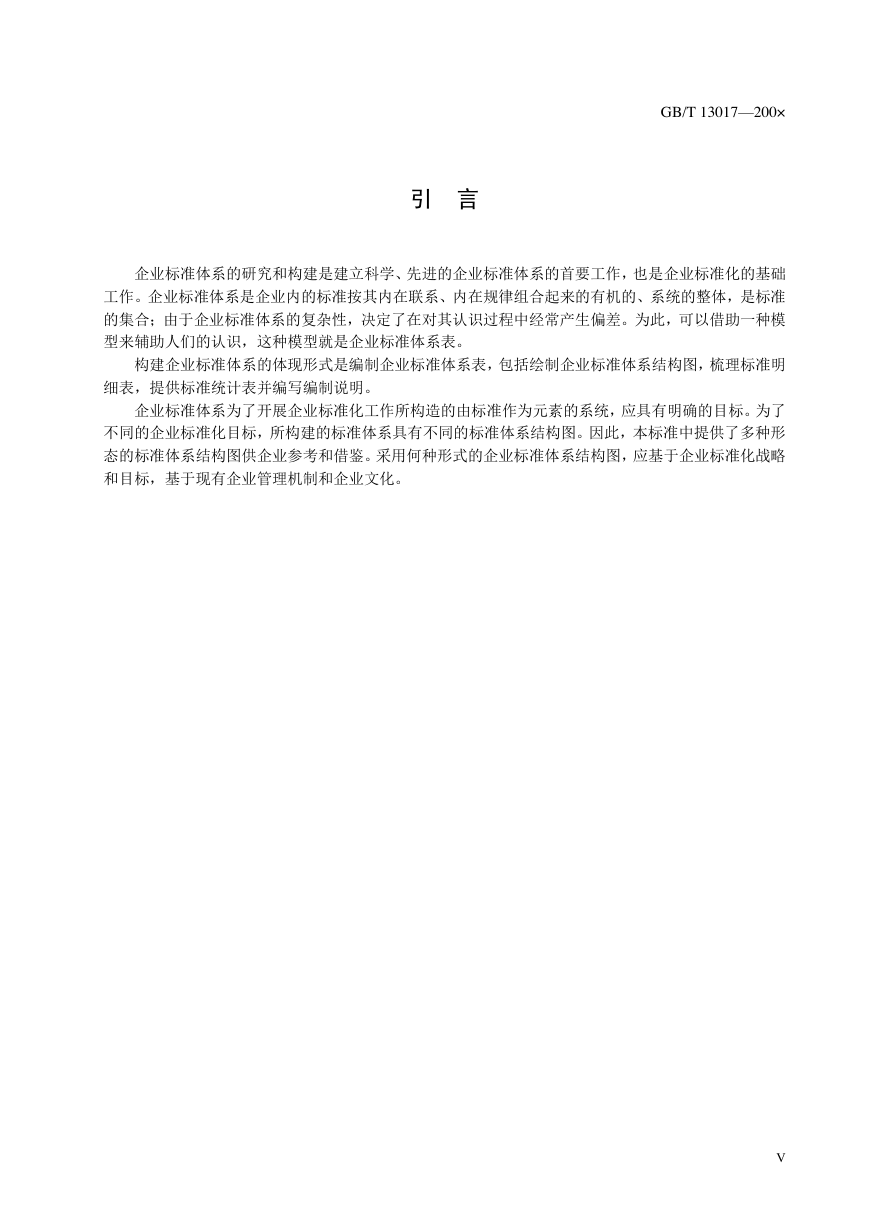 GB/T 13017—200×

引　言

企业标准体系的研究和构建是建立科学、先进的企业标准体系的首要工作，也是企业标准化的基础工作。企业标准体系是企业内的标准按其内在联系、内在规律组合起来的有机的、系统的整体，是标准的集合；由于企业标准体系的复杂性，决定了在对其认识过程中经常产生偏差。为此，可以借助一种模型来辅助人们的认识，这种模型就是企业标准体系表。

构建企业标准体系的体现形式是编制企业标准体系表，包括绘制企业标准体系结构图，梳理标准明细表，提供标准统计表并编写编制说明。

企业标准体系为了开展企业标准化工作所构造的由标准作为元素的系统，应具有明确的目标。为了不同的企业标准化目标，所构建的标准体系具有不同的标准体系结构图。因此，本标准中提供了多种形态的标准体系结构图供企业参考和借鉴。采用何种形式的企业标准体系结构图，应基于企业标准化战略和目标，基于现有企业管理机制和企业文化。

V